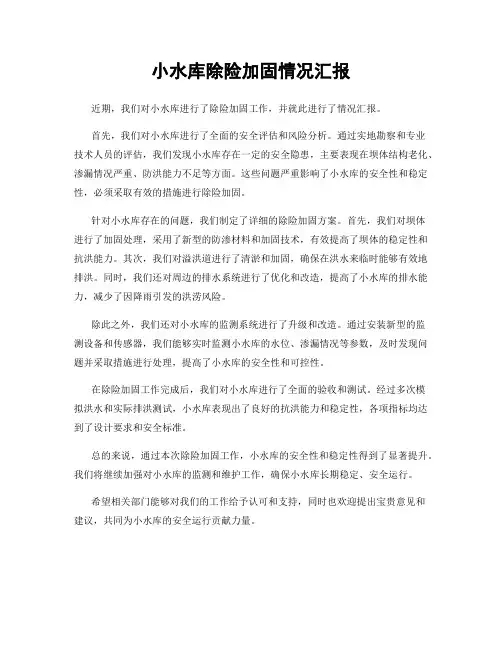 小水库除险加固情况汇报

近期，我们对小水库进行了除险加固工作，并就此进行了情况汇报。

首先，我们对小水库进行了全面的安全评估和风险分析。通过实地勘察和专业技术人员的评估，我们发现小水库存在一定的安全隐患，主要表现在坝体结构老化、渗漏情况严重、防洪能力不足等方面。这些问题严重影响了小水库的安全性和稳定性，必须采取有效的措施进行除险加固。

针对小水库存在的问题，我们制定了详细的除险加固方案。首先，我们对坝体进行了加固处理，采用了新型的防渗材料和加固技术，有效提高了坝体的稳定性和抗洪能力。其次，我们对溢洪道进行了清淤和加固，确保在洪水来临时能够有效地排洪。同时，我们还对周边的排水系统进行了优化和改造，提高了小水库的排水能力，减少了因降雨引发的洪涝风险。

除此之外，我们还对小水库的监测系统进行了升级和改造。通过安装新型的监测设备和传感器，我们能够实时监测小水库的水位、渗漏情况等参数，及时发现问题并采取措施进行处理，提高了小水库的安全性和可控性。

在除险加固工作完成后，我们对小水库进行了全面的验收和测试。经过多次模拟洪水和实际排洪测试，小水库表现出了良好的抗洪能力和稳定性，各项指标均达到了设计要求和安全标准。

总的来说，通过本次除险加固工作，小水库的安全性和稳定性得到了显著提升。我们将继续加强对小水库的监测和维护工作，确保小水库长期稳定、安全运行。

希望相关部门能够对我们的工作给予认可和支持，同时也欢迎提出宝贵意见和建议，共同为小水库的安全运行贡献力量。